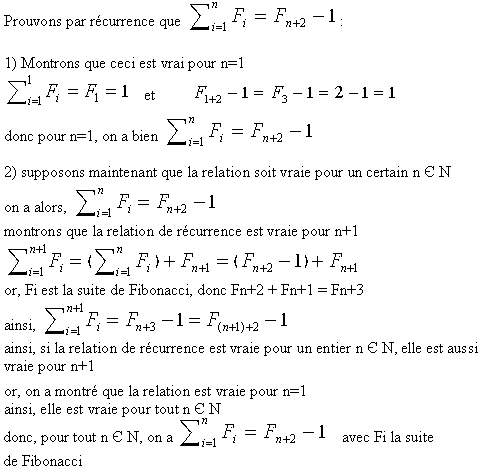 Prouvons par récurrence que $\sum_{i=1}^{n} F_i = F_{n+2} - 1$ :

1) Montrons que ceci est vrai pour n=1
$\sum_{i=1}^{1} F_i = F_1 = 1$ et $F_{1+2} - 1 = F_3 - 1 = 2 - 1 = 1$
donc pour n=1, on a bien $\sum_{i=1}^{n} F_i = F_{n+2} - 1$

2) supposons maintenant que la relation soit vraie pour un certain n Є N
on a alors, $\sum_{i=1}^{n} F_i = F_{n+2} - 1$
montrons que la relation de récurrence est vraie pour n+1
$\sum_{i=1}^{n+1} F_i = (\sum_{i=1}^{n} F_i) + F_{n+1} = (F_{n+2} - 1) + F_{n+1}$
or, Fi est la suite de Fibonacci, donc Fn+2 + Fn+1 = Fn+3
ainsi, $\sum_{i=1}^{n+1} F_i = F_{n+3} - 1 = F_{(n+1)+2} - 1$
ainsi, si la relation de récurrence est vraie pour un entier n Є N, elle est aussi vraie pour n+1

or, on a montré que la relation est vraie pour n=1
ainsi, elle est vraie pour tout n Є N
donc, pour tout n Є N, on a $\sum_{i=1}^{n} F_i = F_{n+2} - 1$ avec Fi la suite de Fibonacci